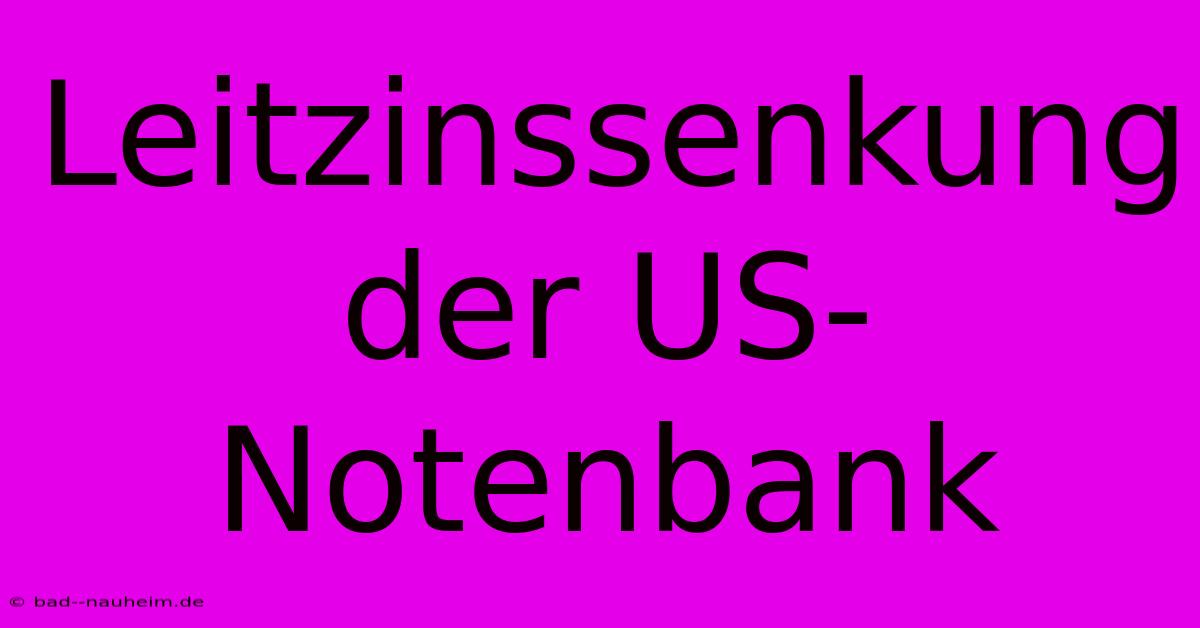 Leitzinssenkung der US-Notenbank

© bad--nauheim.de